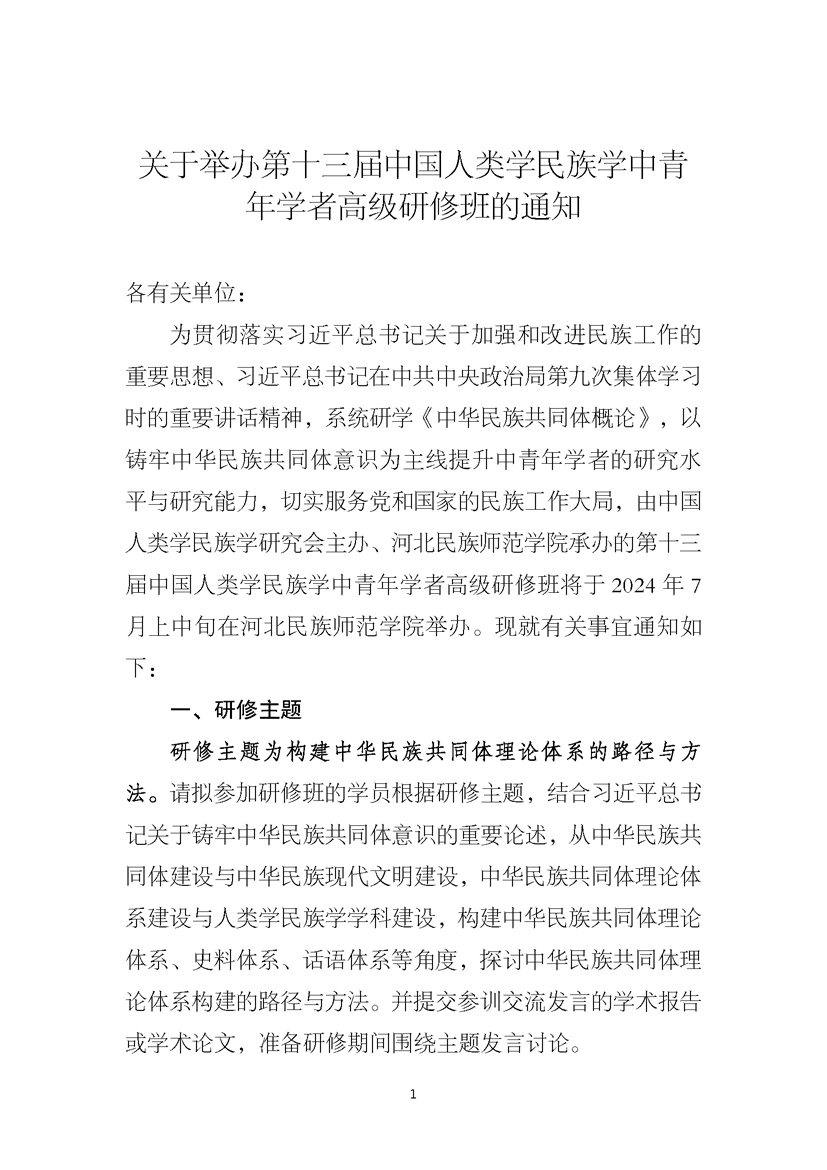 关于举办第十三届中国人类学民族学中青年学者高级研修班的通知

各有关单位：

为贯彻落实习近平总书记关于加强和改进民族工作的重要思想、习近平总书记在中共中央政治局第九次集体学习时的重要讲话精神，系统研学《中华民族共同体概论》，以铸牢中华民族共同体意识为主线提升中青年学者的研究水平与研究能力，切实服务党和国家的民族工作大局，由中国人类学民族学研究会主办、河北民族师范学院承办的第十三届中国人类学民族学中青年学者高级研修班将于 2024 年 7 月上中旬在河北民族师范学院举办。现就有关事宜通知如下：

一、研修主题

研修主题为构建中华民族共同体理论体系的路径与方法。请拟参加研修班的学员根据研修主题，结合习近平总书记关于铸牢中华民族共同体意识的重要论述，从中华民族共同体建设与中华民族现代文明建设，中华民族共同体理论体系建设与人类学民族学学科建设，构建中华民族共同体理论体系、史料体系、话语体系等角度，探讨中华民族共同体理论体系构建的路径与方法。并提交参训交流发言的学术报告或学术论文，准备研修期间围绕主题发言讨论。

1